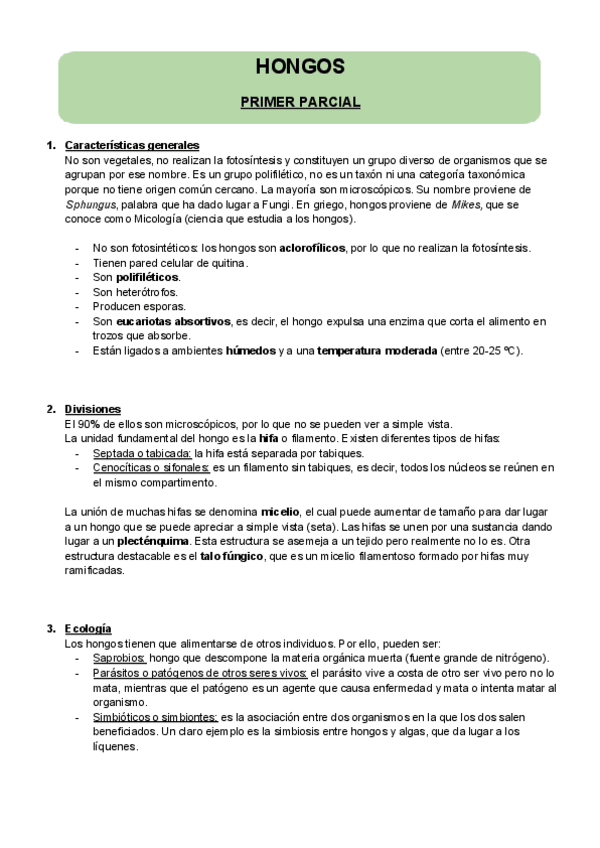 HONGOS

PRIMER PARCIAL

1. Características generales
No son vegetales, no realizan la fotosíntesis y constituyen un grupo diverso de organismos que se agrupan por ese nombre. Es un grupo polifilético, no es un taxón ni una categoría taxonómica porque no tiene origen común cercano. La mayoría son microscópicos. Su nombre proviene de Sphungus, palabra que ha dado lugar a Fungi. En griego, hongos proviene de Mikes, que se conoce como Micología (ciencia que estudia a los hongos).

- No son fotosintéticos: los hongos son aclorofílicos, por lo que no realizan la fotosíntesis.
- Tienen pared celular de quitina.
- Son polifiléticos.
- Son heterótrofos.
- Producen esporas.
- Son eucariotas absortivos, es decir, el hongo expulsa una enzima que corta el alimento en trozos que absorbe.
- Están ligados a ambientes húmedos y a una temperatura moderada (entre 20-25 ºC).

2. Divisiones
El 90% de ellos son microscópicos, por lo que no se pueden ver a simple vista.
La unidad fundamental del hongo es la hifa o filamento. Existen diferentes tipos de hifas:
- Septada o tabicada: la hifa está separada por tabiques.
- Cenocíticas o sifonales: es un filamento sin tabiques, es decir, todos los núcleos se reúnen en el mismo compartimento.

La unión de muchas hifas se denomina micelio, el cual puede aumentar de tamaño para dar lugar a un hongo que se puede apreciar a simple vista (seta). Las hifas se unen por una sustancia dando lugar a un plecténquima. Esta estructura se asemeja a un tejido pero realmente no lo es. Otra estructura destacable es el talo fúngico, que es un micelio filamentoso formado por hifas muy ramificadas.

3. Ecología
Los hongos tienen que alimentarse de otros individuos. Por ello, pueden ser:
- Saprobios: hongo que descompone la materia orgánica muerta (fuente grande de nitrógeno).
- Parásitos o patógenos de otros seres vivos: el parásito vive a costa de otro ser vivo pero no lo mata, mientras que el patógeno es un agente que causa enfermedad y mata o intenta matar al organismo.
- Simbióticos o simbiontes: es la asociación entre dos organismos en la que los dos salen beneficiados. Un claro ejemplo es la simbiosis entre hongos y algas, que da lugar a los líquenes.